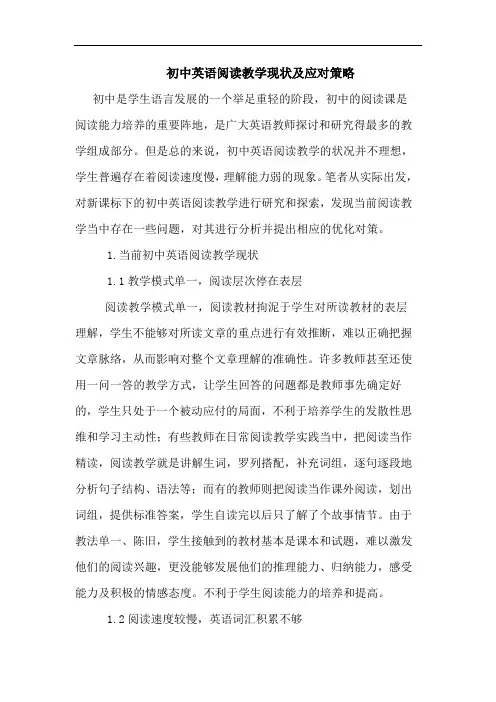 初中英语阅读教学现状及应对策略

初中是学生语言发展的一个举足重轻的阶段，初中的阅读课是阅读能力培养的重要阵地，是广大英语教师探讨和研究得最多的教学组成部分。但是总的来说，初中英语阅读教学的状况并不理想，学生普遍存在着阅读速度慢，理解能力弱的现象。笔者从实际出发，对新课标下的初中英语阅读教学进行研究和探索，发现当前阅读教学当中存在一些问题，对其进行分析并提出相应的优化对策。

1.当前初中英语阅读教学现状

1.1教学模式单一，阅读层次停在表层

阅读教学模式单一，阅读教材拘泥于学生对所读教材的表层理解，学生不能够对所读文章的重点进行有效推断，难以正确把握文章脉络，从而影响对整个文章理解的准确性。许多教师甚至还使用一问一答的教学方式，让学生回答的问题都是教师事先确定好的，学生只处于一个被动应付的局面，不利于培养学生的发散性思维和学习主动性；有些教师在日常阅读教学实践当中，把阅读当作精读，阅读教学就是讲解生词，罗列搭配，补充词组，逐句逐段地分析句子结构、语法等；而有的教师则把阅读当作课外阅读，划出词组，提供标准答案，学生自读完以后只了解了个故事情节。由于教法单一、陈旧，学生接触到的教材基本是课本和试题，难以激发他们的阅读兴趣，更没能够发展他们的推理能力、归纳能力，感受能力及积极的情感态度。不利于学生阅读能力的培养和提高。

1.2阅读速度较慢，英语词汇积累不够